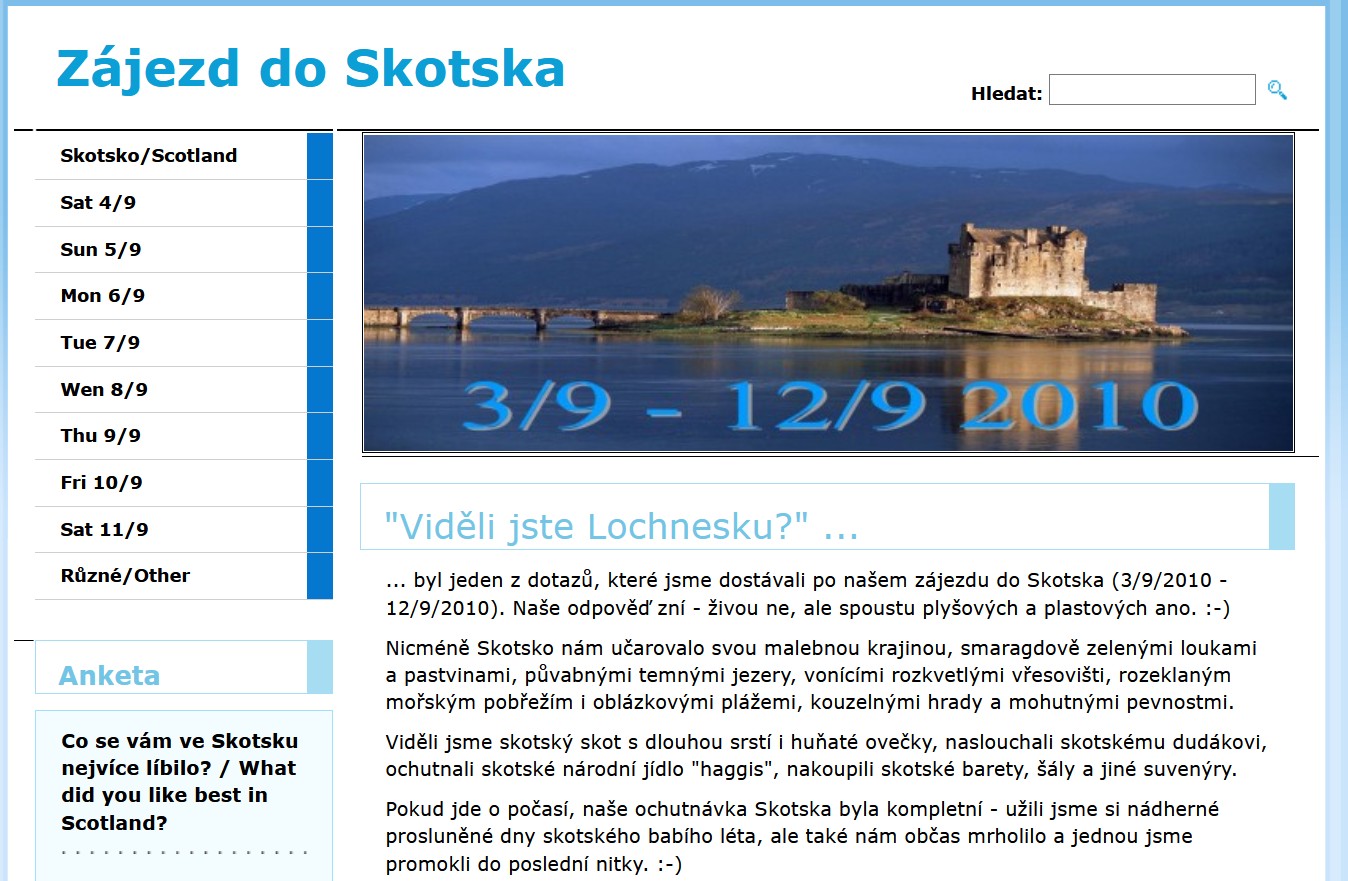 Zájezd do Skotska

Hledat:

Skotsko/Scotland

Sat 4/9

Sun 5/9

Mon 6/9

Tue 7/9

Wen 8/9

Thu 9/9

Fri 10/9

Sat 11/9

Různé/Other

Anketa

Co se vám ve Skotsku nejvíce líbilo? / What did you like best in Scotland?

3/9 - 12/9 2010

"Viděli jste Lochnesku?" ...

... byl jeden z dotazů, které jsme dostávali po našem zájezdu do Skotska (3/9/2010 - 12/9/2010). Naše odpověď zní - živou ne, ale spoustu plyšových a plastových ano. :-)

Nicméně Skotsko nám učarovalo svou malebnou krajinou, smaragdově zelenými loukami a pastvinami, půvabnými temnými jezery, vonícími rozkvetlými vřesovišti, rozeklaným mořským pobřežím i oblázkovými plážemi, kouzelnými hrady a mohutnými pevnostmi.

Viděli jsme skotský skot s dlouhou srstí i huňaté ovečky, naslouchali skotskému dudákovi, ochutnali skotské národní jídlo "haggis", nakoupili skotské barety, šály a jiné suvenýry.

Pokud jde o počasí, naše ochutnávka Skotska byla kompletní - užili jsme si nádherné prosluněné dny skotského babího léta, ale také nám občas mrholilo a jednou jsme promokli do poslední nitky. :-)